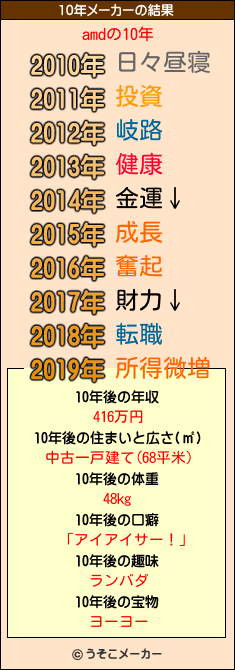 10年メーカーの結果

amdの10年

2010年 日々昼寝
2011年 投資
2012年 岐路
2013年 健康
2014年 金運↓
2015年 成長
2016年 奮起
2017年 財力↓
2018年 転職
2019年 所得微増

10年後の年収
416万円
10年後の住まいと広さ(㎡)
中古一戸建て(68平米)
10年後の体重
48kg
10年後の口癖
「アイアイサー！」
10年後の趣味
ランバダ
10年後の宝物
ヨーヨー

© うそこメーカー